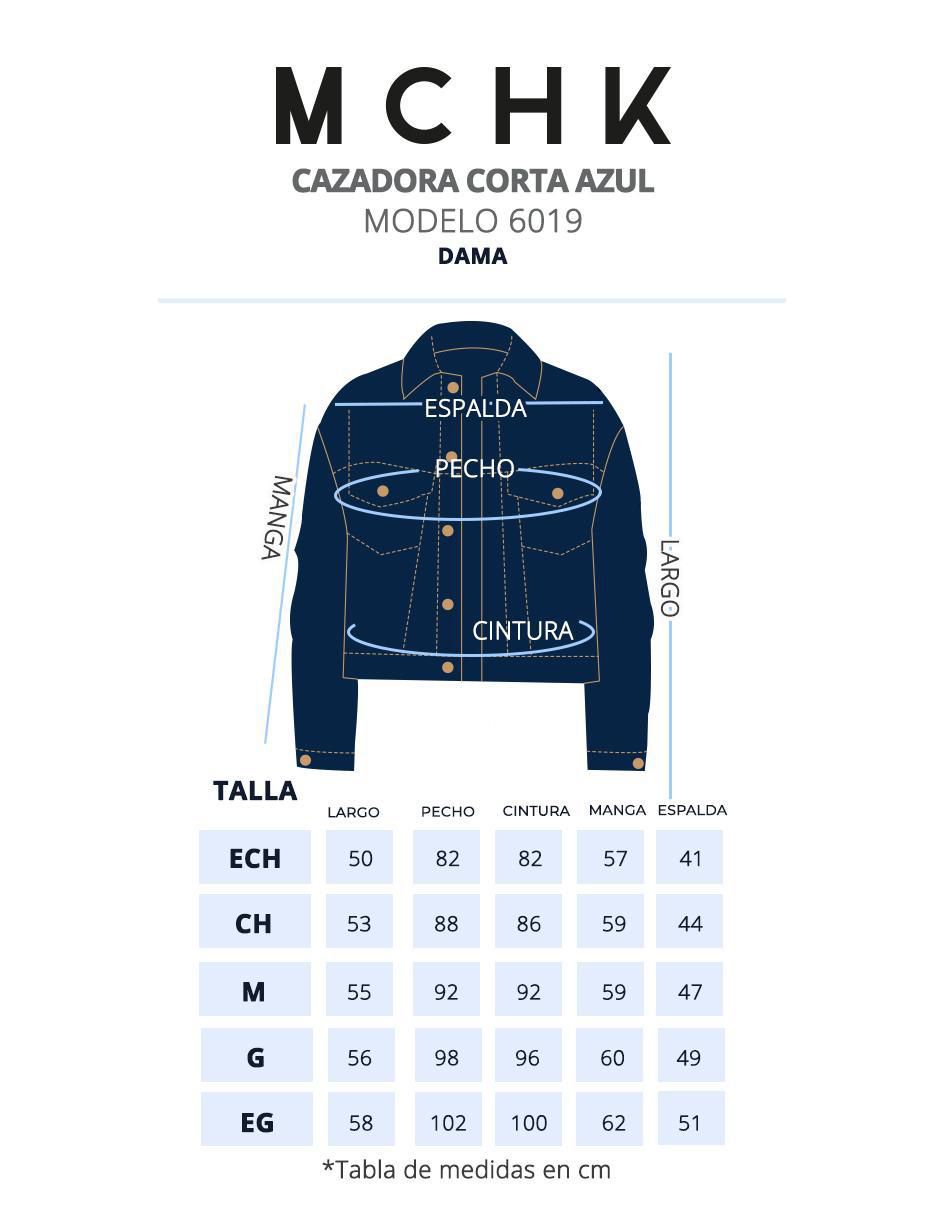 MCHK
CAZADORA CORTA AZUL
MODELO 6019
DAMA

ESPALDA
PECHO
MANGA
LARGO
CINTURA

| TALLA | LARGO | PECHO | CINTURA | MANGA | ESPALDA |
|---|---|---|---|---|---|
| ECH | 50 | 82 | 82 | 57 | 41 |
| CH | 53 | 88 | 86 | 59 | 44 |
| M | 55 | 92 | 92 | 59 | 47 |
| G | 56 | 98 | 96 | 60 | 49 |
| EG | 58 | 102 | 100 | 62 | 51 |

*Tabla de medidas en cm